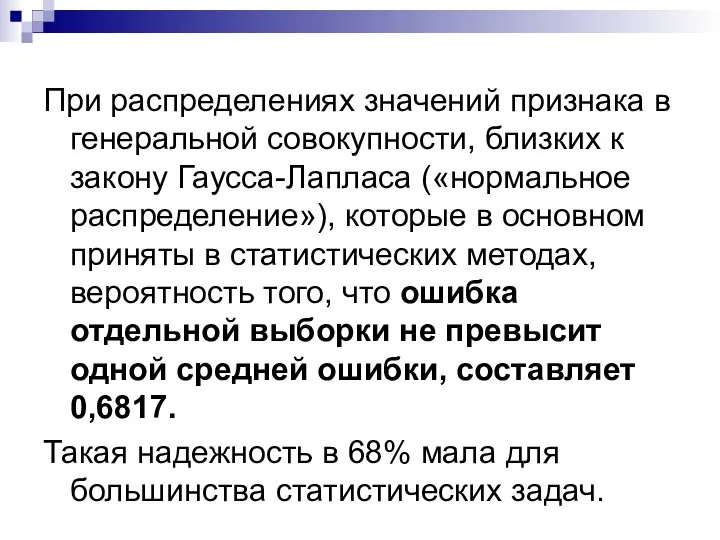 При распределениях значений признака в генеральной совокупности, близких к закону Гаусса-Лапласа («нормальное распределение»), которые в основном приняты в статистических методах, вероятность того, что ошибка отдельной выборки не превысит одной средней ошибки, составляет 0,6817.

Такая надежность в 68% мала для большинства статистических задач.